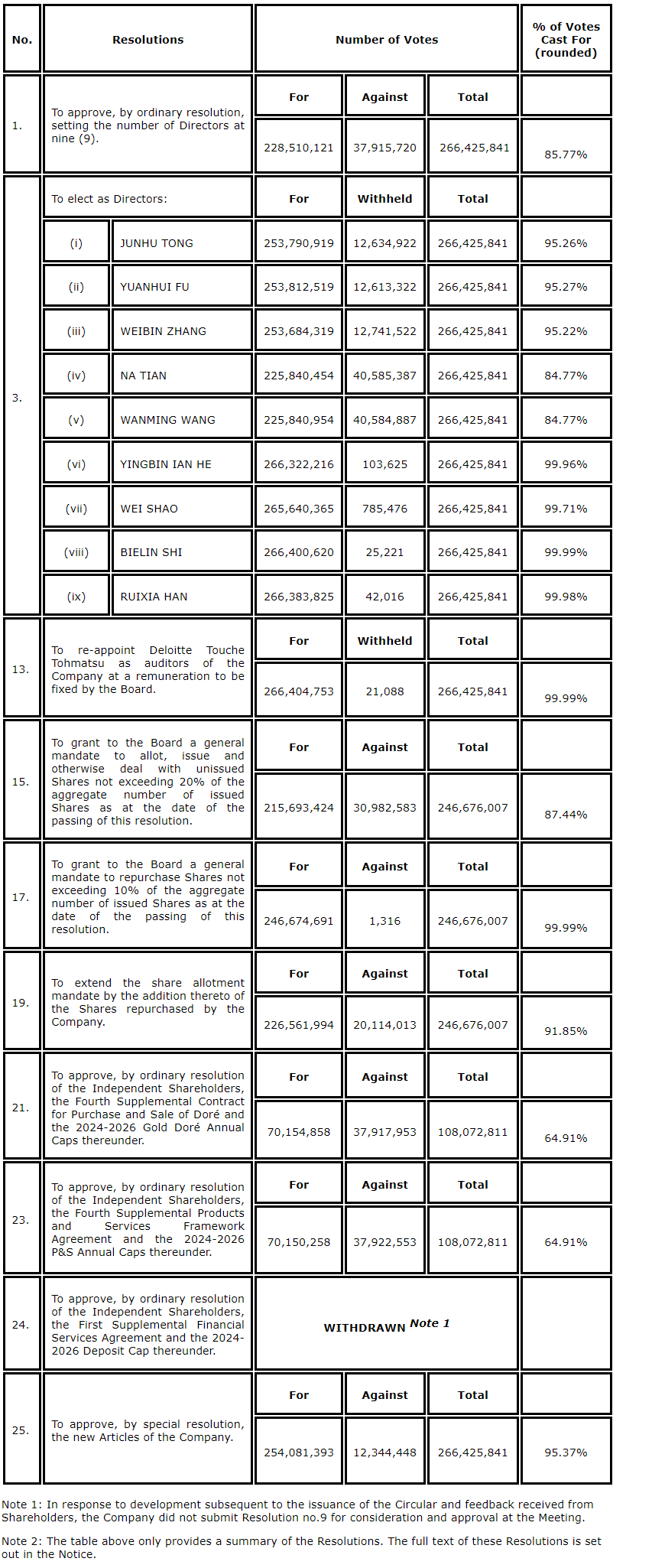 | No. | Resolutions | | Number of Votes | | | % of Votes Cast For (rounded) |
|---|---|---|---|---|---|---|
| 1. | To approve, by ordinary resolution, setting the number of Directors at nine (9). | | For | Against | Total | |
| | | | 228,510,121 | 37,915,720 | 266,425,841 | 85.77% |
| 3. | To elect as Directors: | | For | Withheld | Total | |
| | (i) | JUNHU TONG | 253,790,919 | 12,634,922 | 266,425,841 | 95.26% |
| | (ii) | YUANHUI FU | 253,812,519 | 12,613,322 | 266,425,841 | 95.27% |
| | (iii) | WEIBIN ZHANG | 253,684,319 | 12,741,522 | 266,425,841 | 95.22% |
| | (iv) | NA TIAN | 225,840,454 | 40,585,387 | 266,425,841 | 84.77% |
| | (v) | WANMING WANG | 225,840,954 | 40,584,887 | 266,425,841 | 84.77% |
| | (vi) | YINGBIN IAN HE | 266,322,216 | 103,625 | 266,425,841 | 99.96% |
| | (vii) | WEI SHAO | 265,640,365 | 785,476 | 266,425,841 | 99.71% |
| | (viii) | BIELIN SHI | 266,400,620 | 25,221 | 266,425,841 | 99.99% |
| | (ix) | RUIXIA HAN | 266,383,825 | 42,016 | 266,425,841 | 99.98% |
| 13. | To re-appoint Deloitte Touche Tohmatsu as auditors of the Company at a remuneration to be fixed by the Board. | | For | Withheld | Total | |
| | | | 266,404,753 | 21,088 | 266,425,841 | 99.99% |
| 15. | To grant to the Board a general mandate to allot, issue and otherwise deal with unissued Shares not exceeding 20% of the aggregate number of issued Shares as at the date of the passing of this resolution. | | For | Against | Total | |
| | | | 215,693,424 | 30,982,583 | 246,676,007 | 87.44% |
| 17. | To grant to the Board a general mandate to repurchase Shares not exceeding 10% of the aggregate number of issued Shares as at the date of the passing of this resolution. | | For | Against | Total | |
| | | | 246,674,691 | 1,316 | 246,676,007 | 99.99% |
| 19. | To extend the share allotment mandate by the addition thereto of the Shares repurchased by the Company. | | For | Against | Total | |
| | | | 226,561,994 | 20,114,013 | 246,676,007 | 91.85% |
| 21. | To approve, by ordinary resolution of the Independent Shareholders, the Fourth Supplemental Contract for Purchase and Sale of Doré and the 2024-2026 Gold Doré Annual Caps thereunder. | | For | Against | Total | |
| | | | 70,154,858 | 37,917,953 | 108,072,811 | 64.91% |
| 23. | To approve, by ordinary resolution of the Independent Shareholders, the Fourth Supplemental Products and Services Framework Agreement and the 2024-2026 P&S Annual Caps thereunder. | | For | Against | Total | |
| | | | 70,150,258 | 37,922,553 | 108,072,811 | 64.91% |
| 24. | To approve, by ordinary resolution of the Independent Shareholders, the First Supplemental Financial Services Agreement and the 2024-2026 Deposit Cap thereunder. | | WITHDRAWN Note 1 | | | |
| 25. | To approve, by special resolution, the new Articles of the Company. | | For | Against | Total | |
| | | | 254,081,393 | 12,344,448 | 266,425,841 | 95.37% |

Note 1: In response to development subsequent to the issuance of the Circular and feedback received from Shareholders, the Company did not submit Resolution no.9 for consideration and approval at the Meeting.

Note 2: The table above only provides a summary of the Resolutions. The full text of these Resolutions is set out in the Notice.